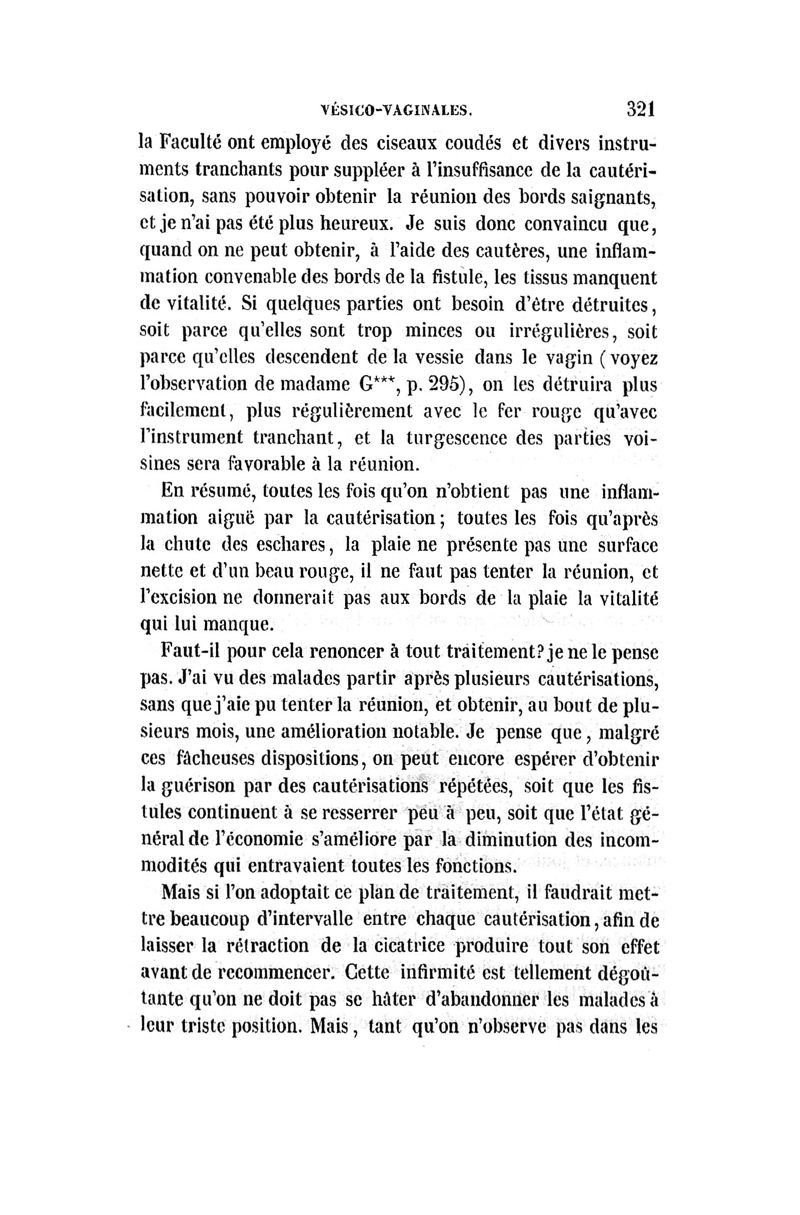 VÉSICO-VAGINALES. 321

la Faculté ont employé des ciseaux coudés et divers instruments tranchants pour suppléer à l'insuffisance de la cautérisation, sans pouvoir obtenir la réunion des bords saignants, et je n'ai pas été plus heureux. Je suis donc convaincu que, quand on ne peut obtenir, à l'aide des cautères, une inflammation convenable des bords de la fistule, les tissus manquent de vitalité. Si quelques parties ont besoin d'être détruites, soit parce qu'elles sont trop minces ou irrégulières, soit parce qu'elles descendent de la vessie dans le vagin (voyez l'observation de madame G***, p. 295), on les détruira plus facilement, plus régulièrement avec le fer rouge qu'avec l'instrument tranchant, et la turgescence des parties voisines sera favorable à la réunion.

En résumé, toutes les fois qu'on n'obtient pas une inflammation aiguë par la cautérisation; toutes les fois qu'après la chute des eschares, la plaie ne présente pas une surface nette et d'un beau rouge, il ne faut pas tenter la réunion, et l'excision ne donnerait pas aux bords de la plaie la vitalité qui lui manque.

Faut-il pour cela renoncer à tout traitement? je ne le pense pas. J'ai vu des malades partir après plusieurs cautérisations, sans que j'aie pu tenter la réunion, et obtenir, au bout de plusieurs mois, une amélioration notable. Je pense que, malgré ces fâcheuses dispositions, on peut encore espérer d'obtenir la guérison par des cautérisations répétées, soit que les fistules continuent à se resserrer peu à peu, soit que l'état général de l'économie s'améliore par la diminution des incommodités qui entravaient toutes les fonctions.

Mais si l'on adoptait ce plan de traitement, il faudrait mettre beaucoup d'intervalle entre chaque cautérisation, afin de laisser la rétraction de la cicatrice produire tout son effet avant de recommencer. Cette infirmité est tellement dégoûtante qu'on ne doit pas se hâter d'abandonner les malades à leur triste position. Mais, tant qu'on n'observe pas dans les